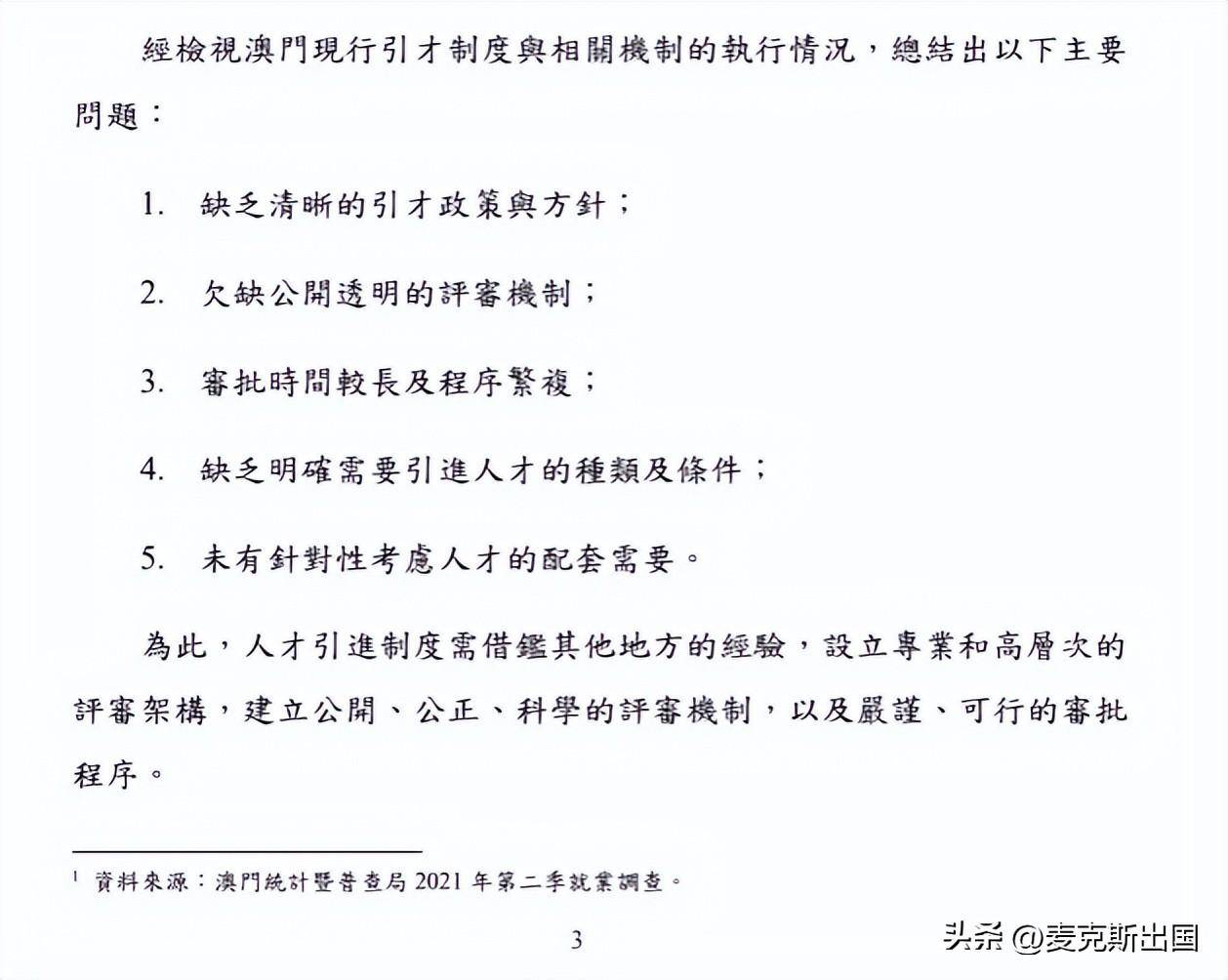 經檢視澳門現行引才制度與相關機制的執行情況，總結出以下主要問題：

1. 缺乏清晰的引才政策與方針；

2. 欠缺公開透明的評審機制；

3. 審批時間較長及程序繁複；

4. 缺乏明確需要引進人才的種類及條件；

5. 未有針對性考慮人才的配套需要。

為此，人才引進制度需借鑑其他地方的經驗，設立專業和高層次的評審架構，建立公開、公正、科學的評審機制，以及嚴謹、可行的審批程序。

$^1$ 資料來源：澳門統計暨普查局 2021 年第二季就業調查。

3

头条 @麦克斯出国